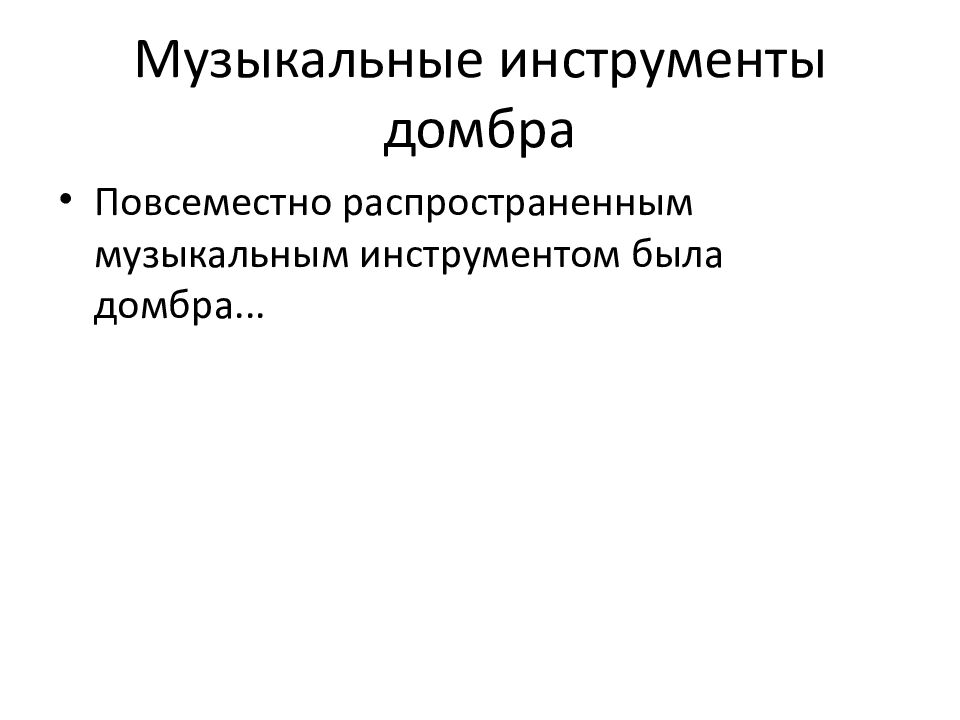 Музыкальные инструменты
домбра

• Повсеместно распространенным музыкальным инструментом была домбра...